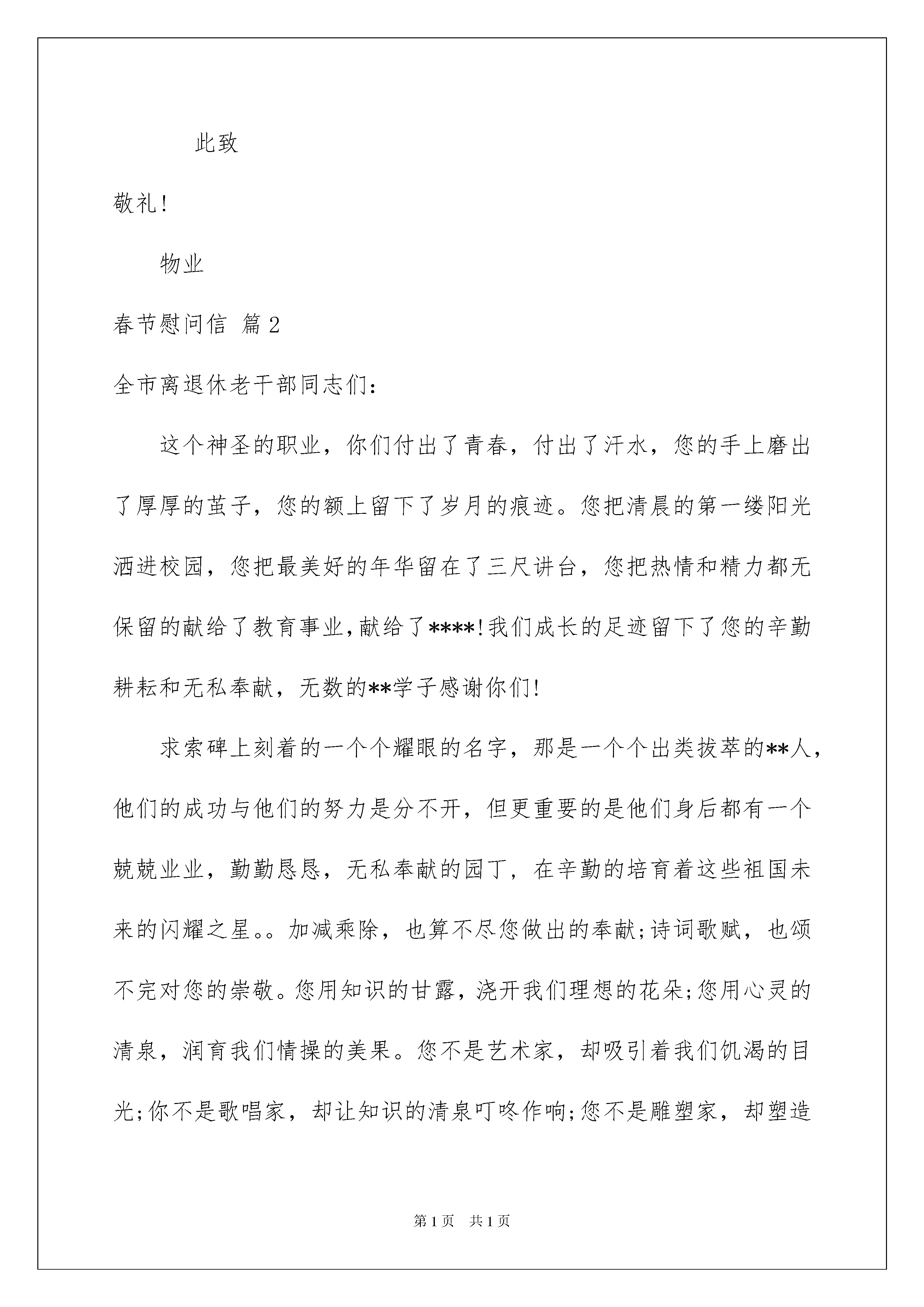 此致

敬礼!

物业

春节慰问信 篇2

全市离退休老干部同志们:

这个神圣的职业，你们付出了青春，付出了汗水，您的手上磨出了厚厚的茧子，您的额上留下了岁月的痕迹。您把清晨的第一缕阳光洒进校园，您把最美好的年华留在了三尺讲台，您把热情和精力都无保留的献给了教育事业,献给了****!我们成长的足迹留下了您的辛勤耕耘和无私奉献，无数的**学子感谢你们!

求索碑上刻着的一个个耀眼的名字，那是一个个出类拔萃的**人，他们的成功与他们的努力是分不开，但更重要的是他们身后都有一个兢兢业业，勤勤恳恳，无私奉献的园丁，在辛勤的培育着这些祖国未来的闪耀之星。。加减乘除，也算不尽您做出的奉献;诗词歌赋，也颂不完对您的崇敬。您用知识的甘露，浇开我们理想的花朵;您用心灵的清泉，润育我们情操的美果。您不是艺术家，却吸引着我们饥渴的目光;你不是歌唱家，却让知识的清泉叮咚作响;您不是雕塑家，却塑造

第1页 共1页